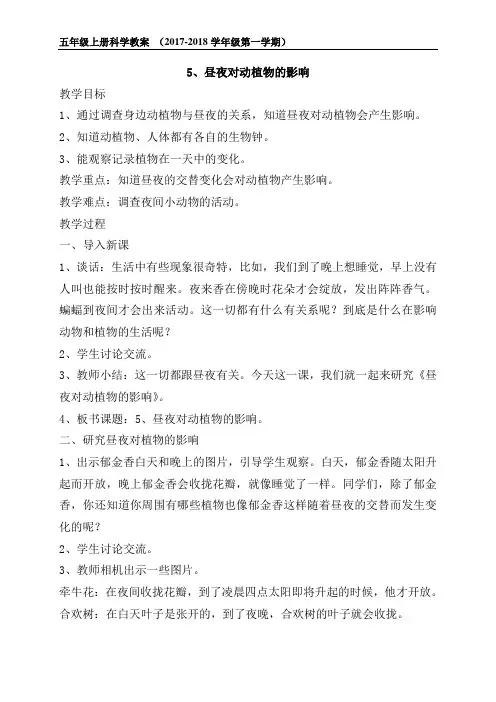 五年级上册科学教案 （2017-2018 学年级第一学期）

5、昼夜对动植物的影响

教学目标

1、通过调查身边动植物与昼夜的关系，知道昼夜对动植物会产生影响。

2、知道动植物、人体都有各自的生物钟。

3、能观察记录植物在一天中的变化。

教学重点：知道昼夜的交替变化会对动植物产生影响。

教学难点：调查夜间小动物的活动。

教学过程

一、导入新课

1、谈话：生活中有些现象很奇特，比如，我们到了晚上想睡觉，早上没有人叫也能按时按时醒来。夜来香在傍晚时花朵才会绽放，发出阵阵香气。蝙蝠到夜间才会出来活动。这一切都有什么有关系呢？到底是什么在影响动物和植物的生活呢？

2、学生讨论交流。

3、教师小结：这一切都跟昼夜有关。今天这一课，我们就一起来研究《昼夜对动植物的影响》。

4、板书课题：5、昼夜对动植物的影响。

二、研究昼夜对植物的影响

1、出示郁金香白天和晚上的图片，引导学生观察。白天，郁金香随太阳升起而开放，晚上郁金香会收拢花瓣，就像睡觉了一样。同学们，除了郁金香，你还知道你周围有哪些植物也像郁金香这样随着昼夜的交替而发生变化的呢？

2、学生讨论交流。

3、教师相机出示一些图片。

牵牛花：在夜间收拢花瓣，到了凌晨四点太阳即将升起的时候，他才开放。

合欢树：在白天叶子是张开的，到了夜晚，合欢树的叶子就会收拢。